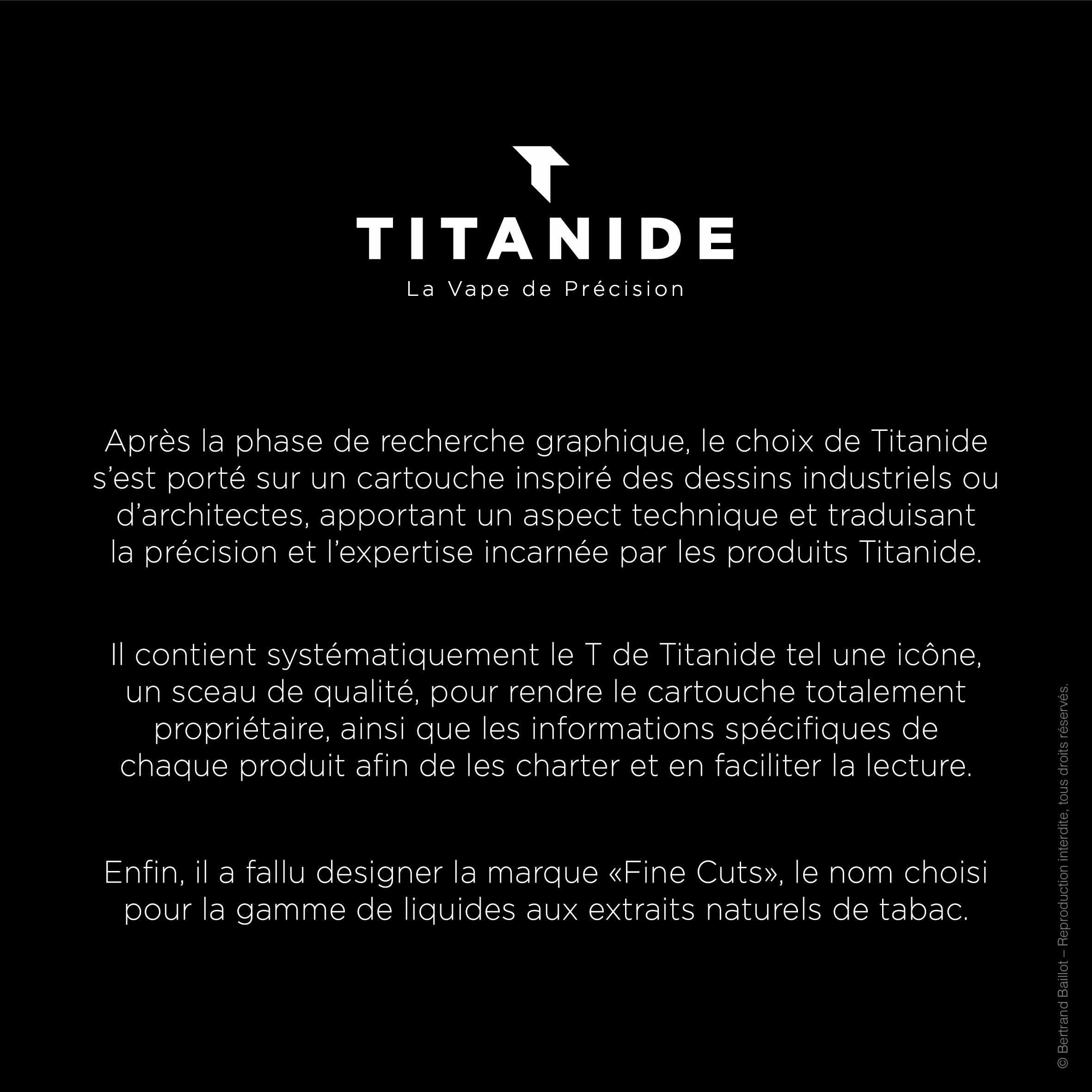 TITANIDE
La Vape de Précision

Après la phase de recherche graphique, le choix de Titanide s'est porté sur un cartouche inspiré des dessins industriels ou d'architectes, apportant un aspect technique et traduisant la précision et l'expertise incarnée par les produits Titanide.

Il contient systématiquement le T de Titanide tel une icône, un sceau de qualité, pour rendre le cartouche totalement propriétaire, ainsi que les informations spécifiques de chaque produit afin de les charter et en faciliter la lecture.

Enfin, il a fallu designer la marque «Fine Cuts», le nom choisi pour la gamme de liquides aux extraits naturels de tabac.

© Bertrand Baillot – Reproduction interdite, tous droits réservés.